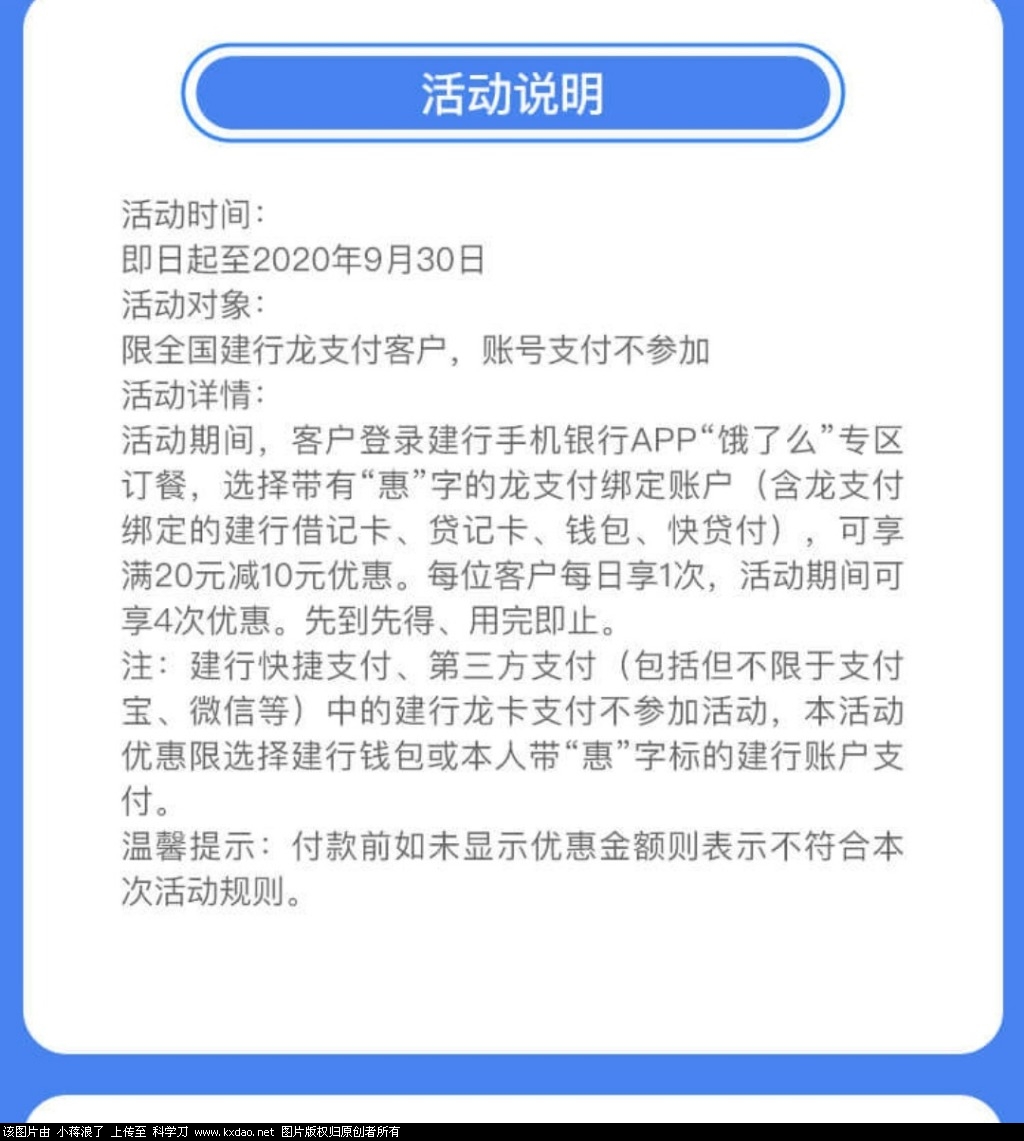 活动说明

活动时间：
即日起至2020年9月30日
活动对象：
限全国建行龙支付客户，账号支付不参加
活动详情：
活动期间，客户登录建行手机银行APP“饿了么”专区订餐，选择带有“惠”字的龙支付绑定账户（含龙支付绑定的建行借记卡、贷记卡、钱包、快贷付），可享满20元减10元优惠。每位客户每日享1次，活动期间可享4次优惠。先到先得、用完即止。
注：建行快捷支付、第三方支付（包括但不限于支付宝、微信等）中的建行龙卡支付不参加活动，本活动优惠限选择建行钱包或本人带“惠”字标的建行账户支付。
温馨提示：付款前如未显示优惠金额则表示不符合本次活动规则。

该图片由 小蒋浪了 上传至 科学刀 www.kxdao.net 图片版权归原创者所有